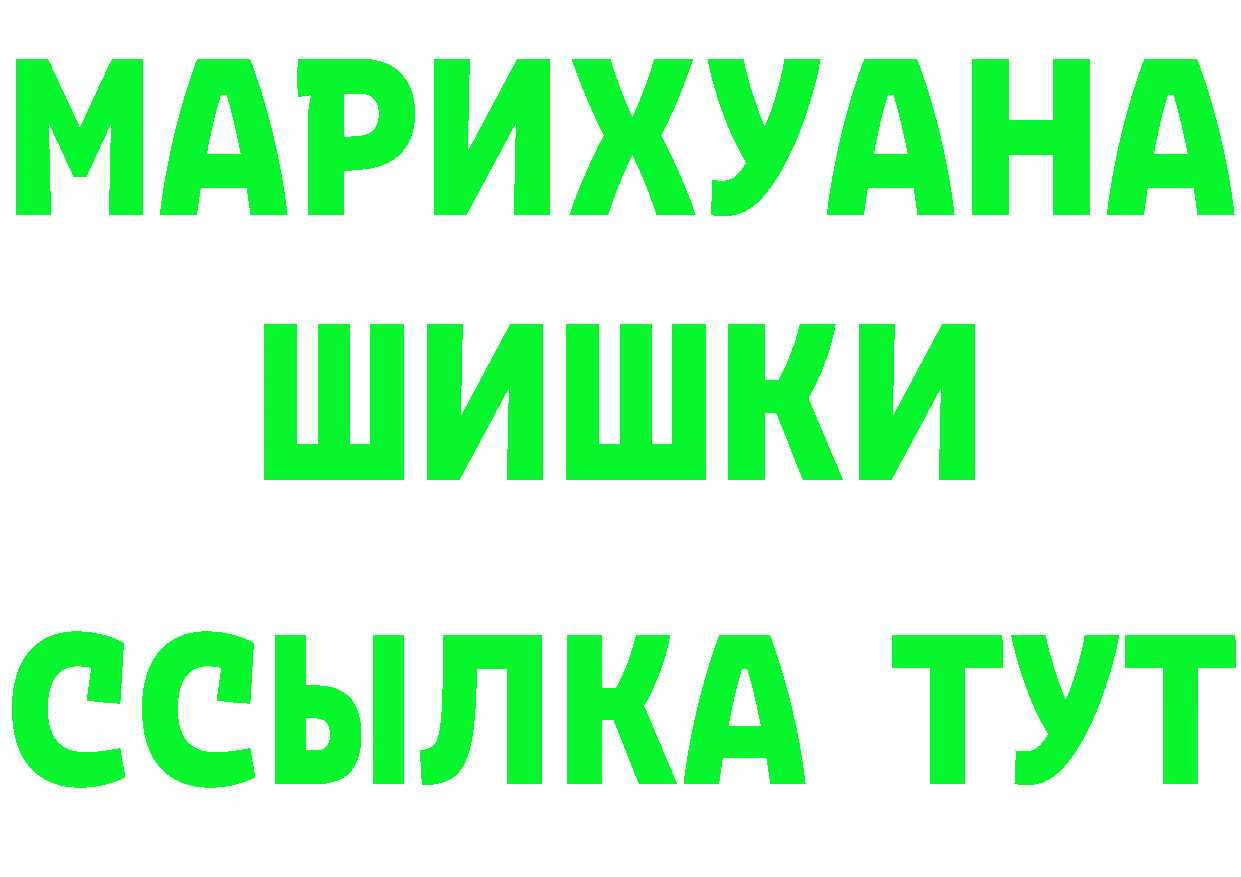 МАРИХУАНА
ШИШКИ
ССЫЛКА ТУТ